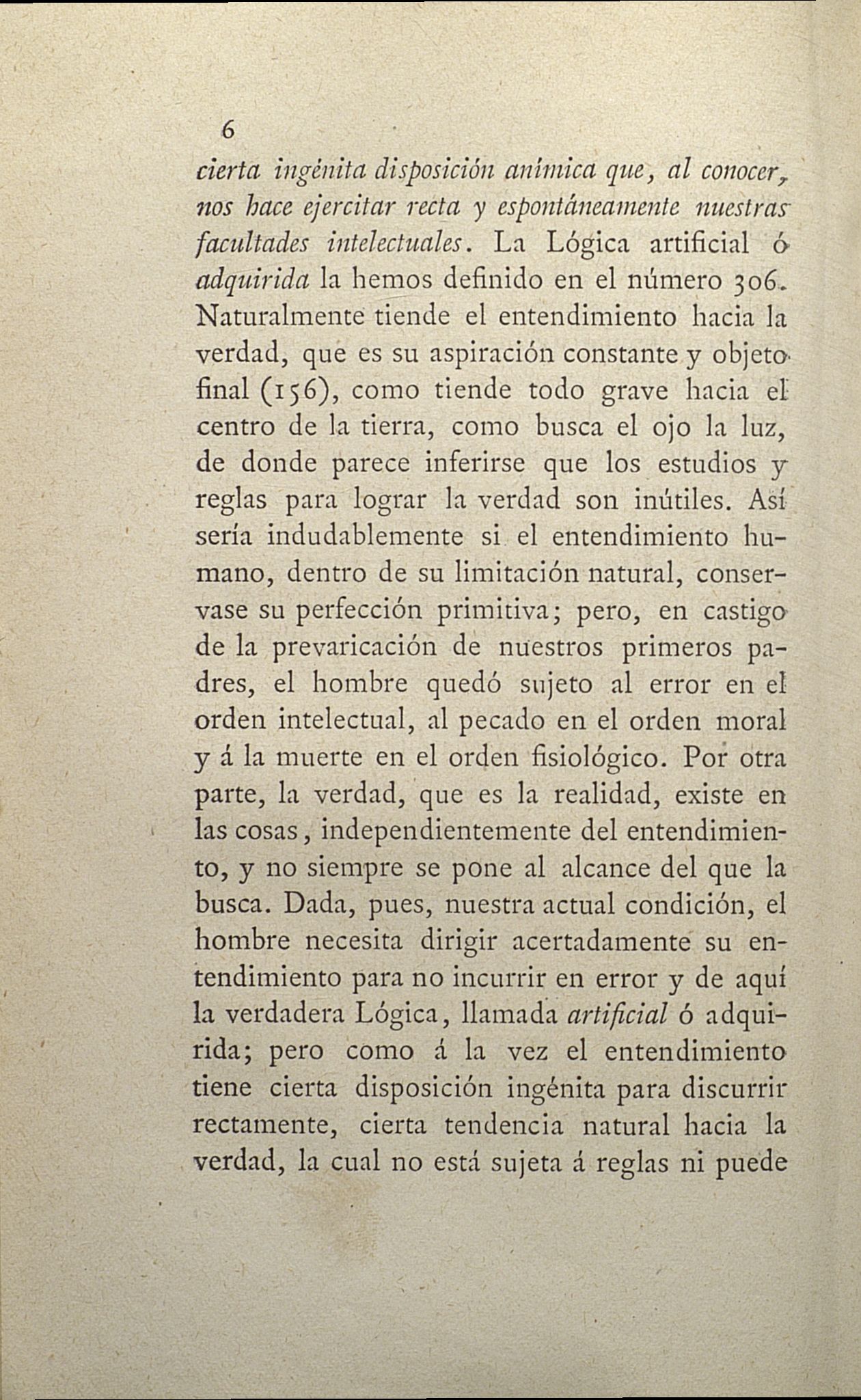 6

cierta ingénita disposición anímica que, al conocer, nos hace ejercitar recta y espontáneamente nuestras facultades intelectuales. La Lógica artificial ó adquirida la hemos definido en el número 306. Naturalmente tiende el entendimiento hacia la verdad, que es su aspiración constante y objeto final (156), como tiende todo grave hacia el centro de la tierra, como busca el ojo la luz, de donde parece inferirse que los estudios y reglas para lograr la verdad son inútiles. Así sería indudablemente si el entendimiento humano, dentro de su limitación natural, conservase su perfección primitiva; pero, en castigo de la prevaricación de nuestros primeros padres, el hombre quedó sujeto al error en el orden intelectual, al pecado en el orden moral y á la muerte en el orden fisiológico. Por otra parte, la verdad, que es la realidad, existe en las cosas, independientemente del entendimiento, y no siempre se pone al alcance del que la busca. Dada, pues, nuestra actual condición, el hombre necesita dirigir acertadamente su entendimiento para no incurrir en error y de aquí la verdadera Lógica, llamada artificial ó adquirida; pero como á la vez el entendimiento tiene cierta disposición ingénita para discurrir rectamente, cierta tendencia natural hacia la verdad, la cual no está sujeta á reglas ni puede